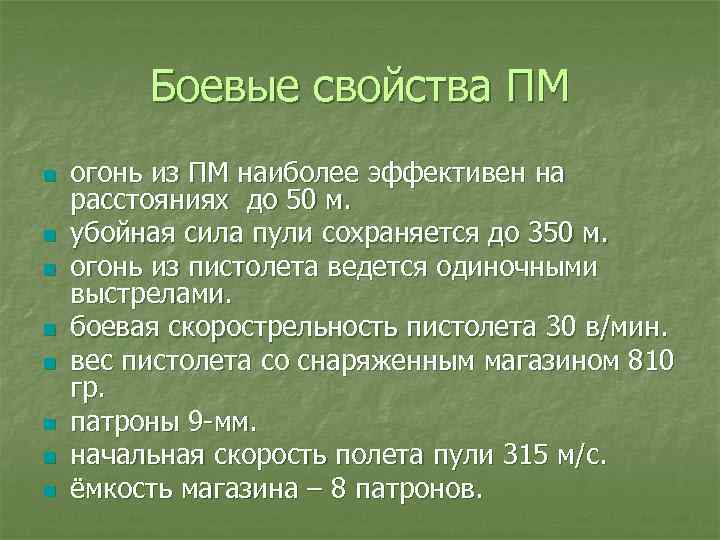 Боевые свойства ПМ

- огонь из ПМ наиболее эффективен на расстояниях до 50 м.
- убойная сила пули сохраняется до 350 м.
- огонь из пистолета ведется одиночными выстрелами.
- боевая скорострельность пистолета 30 в/мин.
- вес пистолета со снаряженным магазином 810 гр.
- патроны 9-мм.
- начальная скорость полета пули 315 м/с.
- ёмкость магазина – 8 патронов.